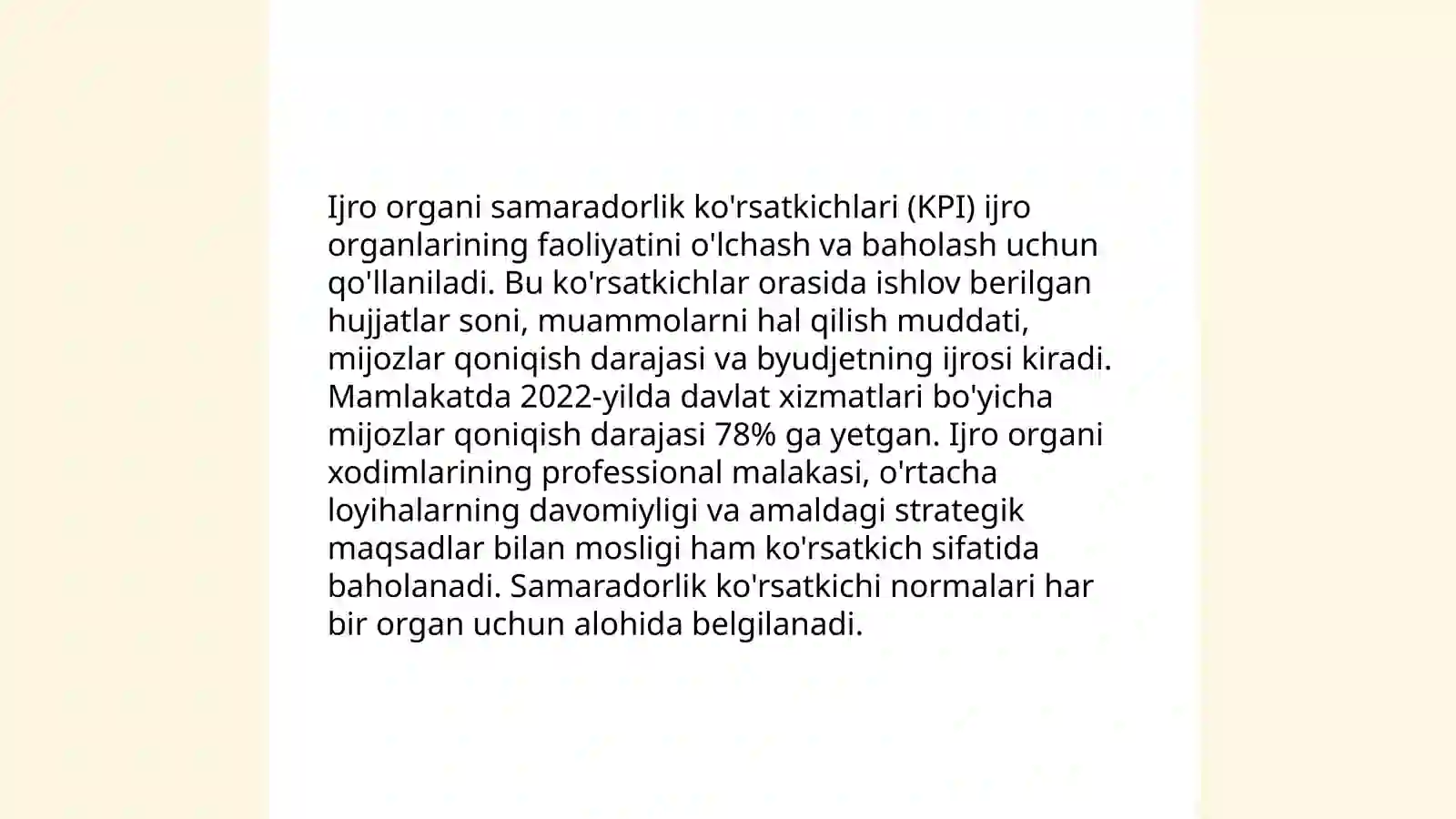 Ijro organi samaradorlik ko'rsatkichlari (KPI) ijro organlarining faoliyatini o'lchash va baholash uchun qo'llaniladi. Bu ko'rsatkichlar orasida ishlov berilgan hujjatlar soni, muammolarni hal qilish muddati, mijozlar qoniqish darajasi va byudjetning ijrosi kiradi. Mamlakatda 2022-yilda davlat xizmatlari bo'yicha mijozlar qoniqish darajasi 78% ga yetgan. Ijro organi xodimlarining professional malakasi, o'rtacha loyihalarning davomiyligi va amaldagi strategik maqsadlar bilan mosligi ham ko'rsatkich sifatida baholanadi. Samaradorlik ko'rsatkichi normalari har bir organ uchun alohida belgilanadi.